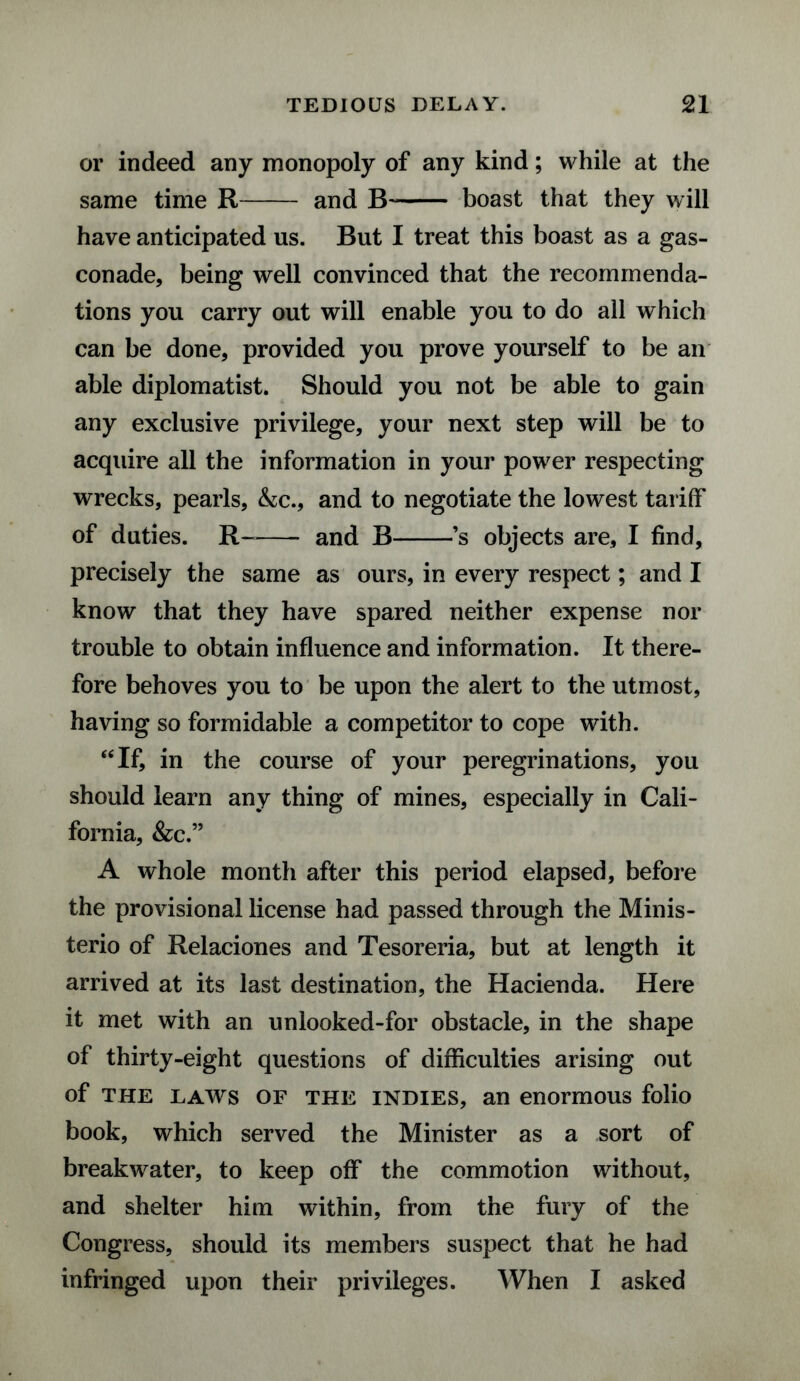 TEDIOUS DELAY. 21

or indeed any monopoly of any kind; while at the same time R—— and B—— boast that they will have anticipated us. But I treat this boast as a gasconade, being well convinced that the recommendations you carry out will enable you to do all which can be done, provided you prove yourself to be an able diplomatist. Should you not be able to gain any exclusive privilege, your next step will be to acquire all the information in your power respecting wrecks, pearls, &c., and to negotiate the lowest tariff of duties. R—— and B——'s objects are, I find, precisely the same as ours, in every respect; and I know that they have spared neither expense nor trouble to obtain influence and information. It therefore behoves you to be upon the alert to the utmost, having so formidable a competitor to cope with.

"If, in the course of your peregrinations, you should learn any thing of mines, especially in California, &c."

A whole month after this period elapsed, before the provisional license had passed through the Ministerio of Relaciones and Tesoreria, but at length it arrived at its last destination, the Hacienda. Here it met with an unlooked-for obstacle, in the shape of thirty-eight questions of difficulties arising out of THE LAWS OF THE INDIES, an enormous folio book, which served the Minister as a sort of breakwater, to keep off the commotion without, and shelter him within, from the fury of the Congress, should its members suspect that he had infringed upon their privileges. When I asked